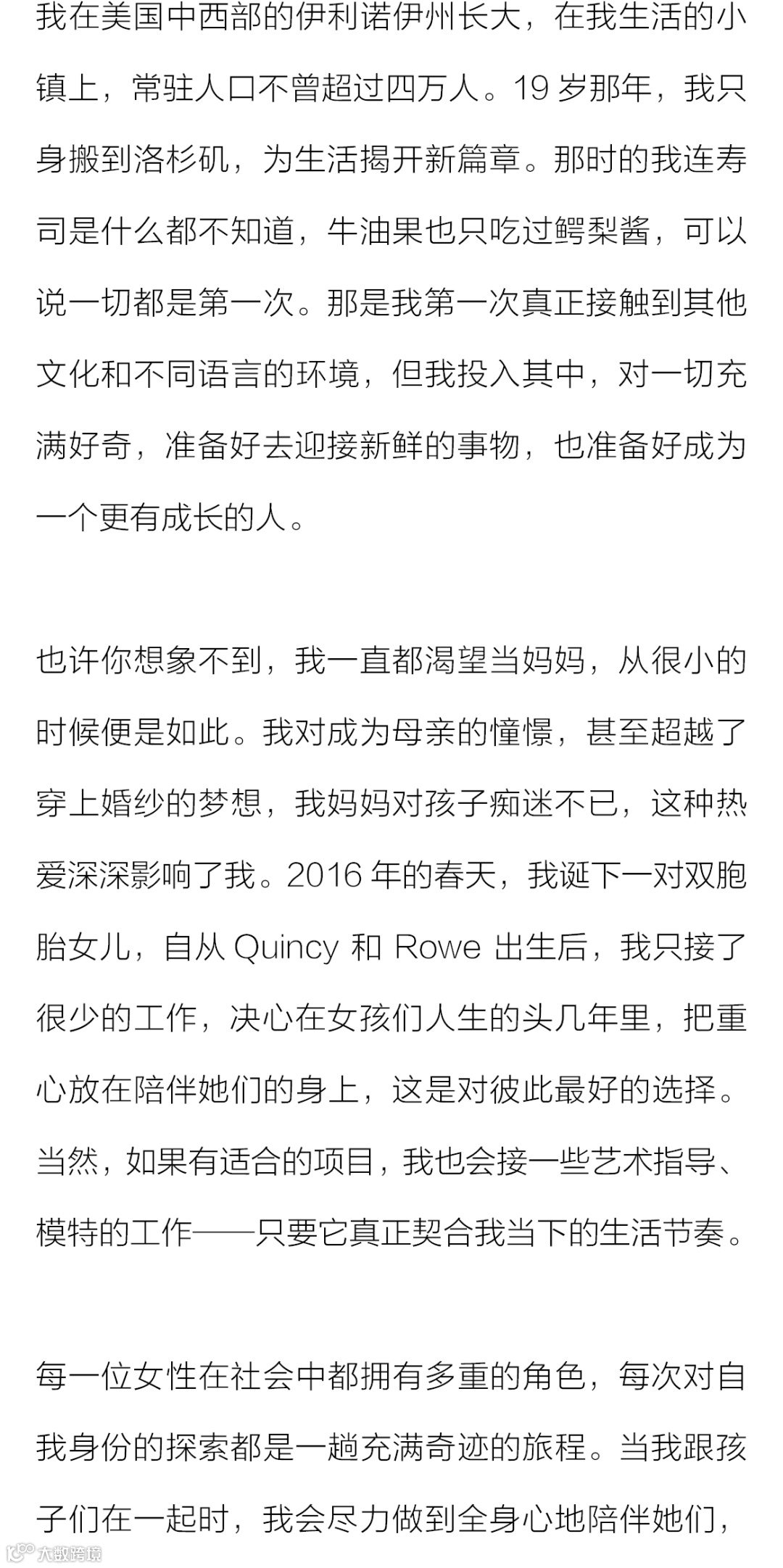 我在美国中西部的伊利诺伊州长大，在我生活的小镇上，常驻人口不曾超过四万人。19 岁那年，我只身搬到洛杉矶，为生活揭开新篇章。那时的我连寿司是什么都不知道，牛油果也只吃过鳄梨酱，可以说一切都是第一次。那是我第一次真正接触到其他文化和不同语言的环境，但我投入其中，对一切充满好奇，准备好去迎接新鲜的事物，也准备好成为一个更有成长的人。

也许你想象不到，我一直都渴望当妈妈，从很小的时候便是如此。我对成为母亲的憧憬，甚至超越了穿上婚纱的梦想，我妈妈对孩子痴迷不已，这种热爱深深影响了我。2016 年的春天，我诞下一对双胞胎女儿，自从 Quincy 和 Rowe 出生后，我只接了很少的工作，决心在女孩们人生的头几年里，把重心放在陪伴她们的身上，这是对彼此最好的选择。当然，如果有适合的项目，我也会接一些艺术指导、模特的工作——只要它真正契合我当下的生活节奏。

每一位女性在社会中都拥有多重的角色，每次对自我身份的探索都是一趟充满奇迹的旅程。当我跟孩子们在一起时，我会尽力做到全身心地陪伴她们，

大数跨境